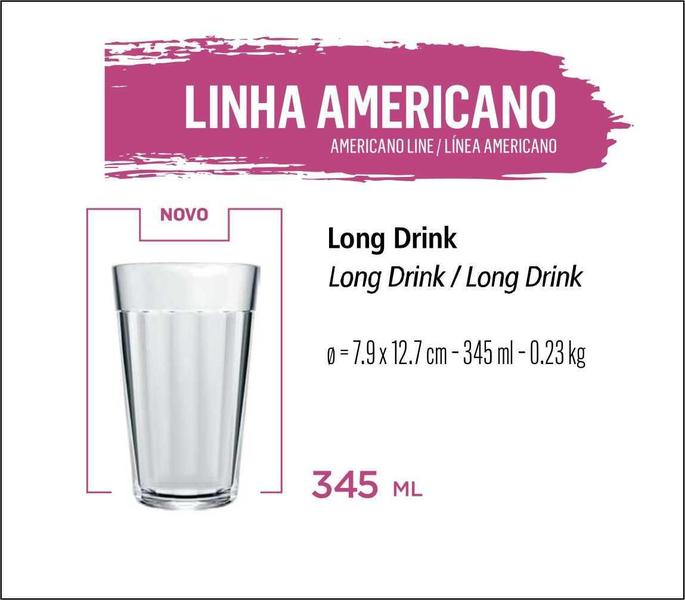 LINHA AMERICANO
AMERICANO LINE / LÍNEA AMERICANO

NOVO

Long Drink
Long Drink / Long Drink

ø = 7.9 x 12.7 cm - 345 ml - 0.23 kg

345 ML